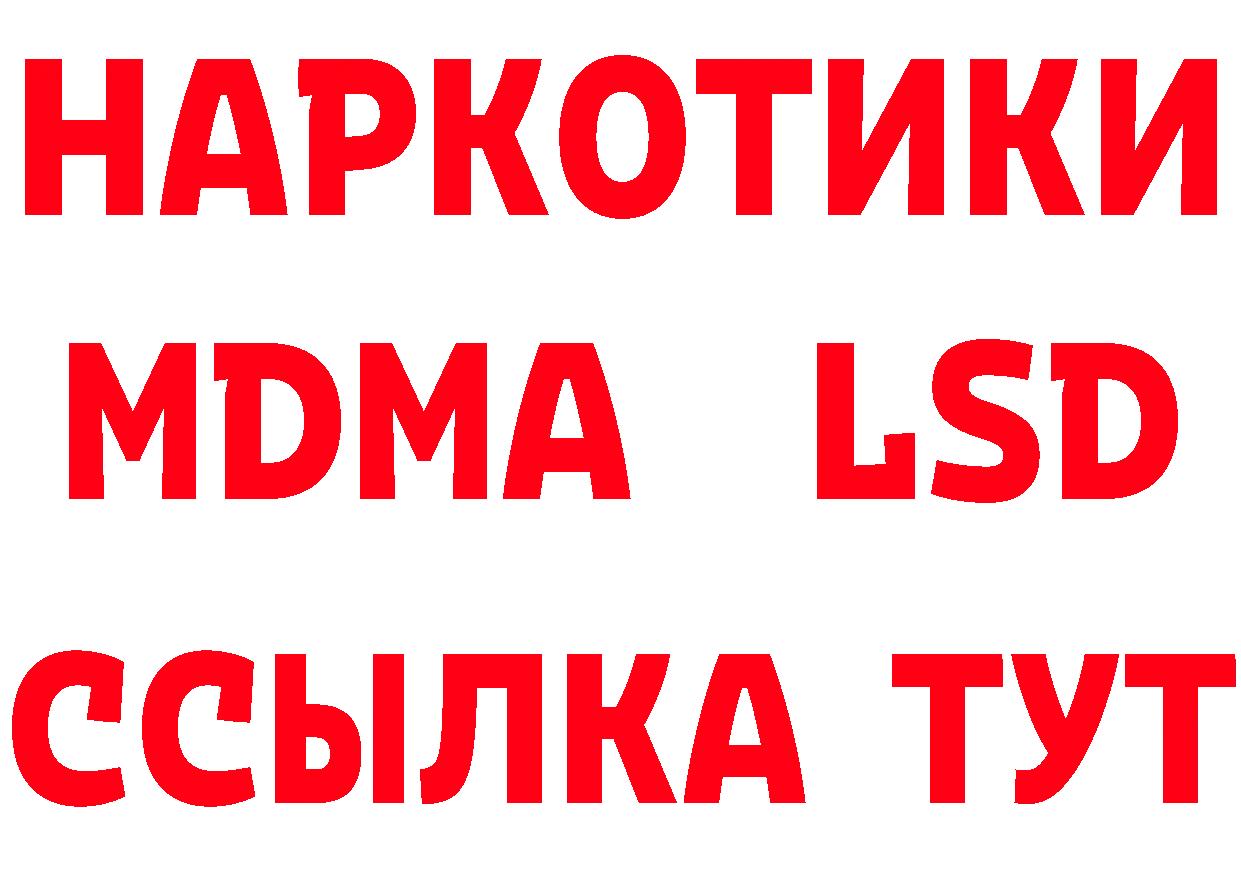 НАРКОТИКИ
MDMA LSD
ССЫЛКА ТУТ